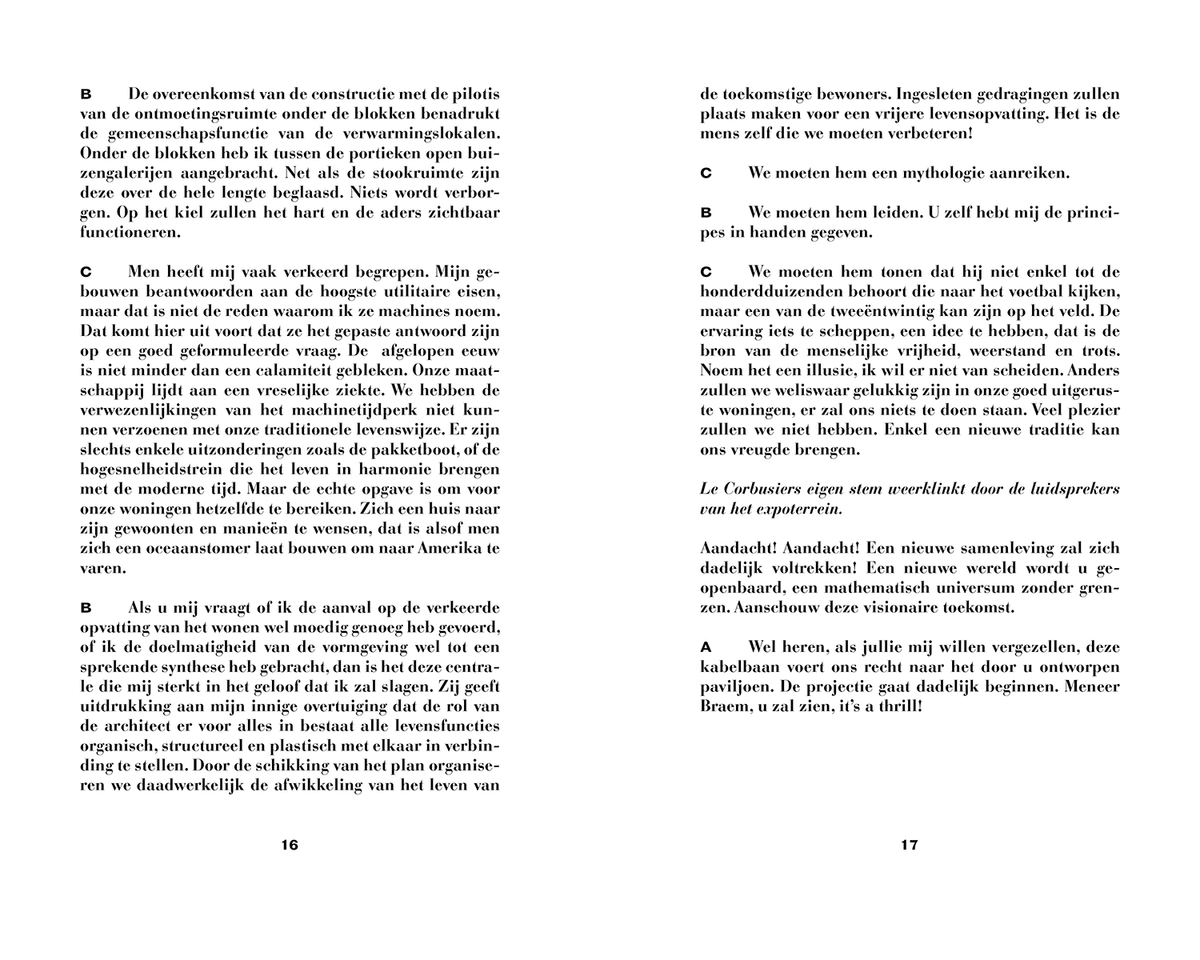 B De overeenkomst van de constructie met de pilotis van de ontmoetingsruimte onder de blokken benadrukt de gemeenschapsfunctie van de verwarmingslokalen. Onder de blokken heb ik tussen de portieken open buizengalerijen aangebracht. Net als de stookruimte zijn deze over de hele lengte beglaasd. Niets wordt verborgen. Op het kiel zullen het hart en de aders zichtbaar functioneren.

C Men heeft mij vaak verkeerd begrepen. Mijn gebouwen beantwoorden aan de hoogste utilitaire eisen, maar dat is niet de reden waarom ik ze machines noem. Dat komt hier uit voort dat ze het gepaste antwoord zijn op een goed geformuleerde vraag. De afgelopen eeuw is niet minder dan een calamiteit gebleken. Onze maatschappij lijdt aan een vreselijke ziekte. We hebben de verwezenlijkingen van het machinetijdperk niet kunnen verzoenen met onze traditionele levenswijze. Er zijn slechts enkele uitzonderingen zoals de pakketboot, of de hogesnelheidstrein die het leven in harmonie brengen met de moderne tijd. Maar de echte opgave is om voor onze woningen hetzelfde te bereiken. Zich een huis naar zijn gewoonten en manieën te wensen, dat is alsof men zich een oceaanstomer laat bouwen om naar Amerika te varen.

B Als u mij vraagt of ik de aanval op de verkeerde opvatting van het wonen wel moedig genoeg heb gevoerd, of ik de doelmatigheid van de vormgeving wel tot een sprekende synthese heb gebracht, dan is het deze centrale die mij sterkt in het geloof dat ik zal slagen. Zij geeft uitdrukking aan mijn innige overtuiging dat de rol van de architect er voor alles in bestaat alle levensfuncties organisch, structureel en plastisch met elkaar in verbinding te stellen. Door de schikking van het plan organiseren we daadwerkelijk de afwikkeling van het leven van

16

de toekomstige bewoners. Ingesleten gedragingen zullen plaats maken voor een vrijere levensopvatting. Het is de mens zelf die we moeten verbeteren!

C We moeten hem een mythologie aanreiken.

B We moeten hem leiden. U zelf hebt mij de principes in handen gegeven.

C We moeten hem tonen dat hij niet enkel tot de honderdduizenden behoort die naar het voetbal kijken, maar een van de tweeëntwintig kan zijn op het veld. De ervaring iets te scheppen, een idee te hebben, dat is de bron van de menselijke vrijheid, weerstand en trots. Noem het een illusie, ik wil er niet van scheiden. Anders zullen we weliswaar gelukkig zijn in onze goed uitgeruste woningen, er zal ons niets te doen staan. Veel plezier zullen we niet hebben. Enkel een nieuwe traditie kan ons vreugde brengen.

Le Corbusiers eigen stem weerklinkt door de luidsprekers van het expoterrein.

Aandacht! Aandacht! Een nieuwe samenleving zal zich dadelijk voltrekken! Een nieuwe wereld wordt u geopenbaard, een mathematisch universum zonder grenzen. Aanschouw deze visionaire toekomst.

A Wel heren, als jullie mij willen vergezellen, deze kabelbaan voert ons recht naar het door u ontworpen paviljoen. De projectie gaat dadelijk beginnen. Meneer Braem, u zal zien, it's a thrill!

17